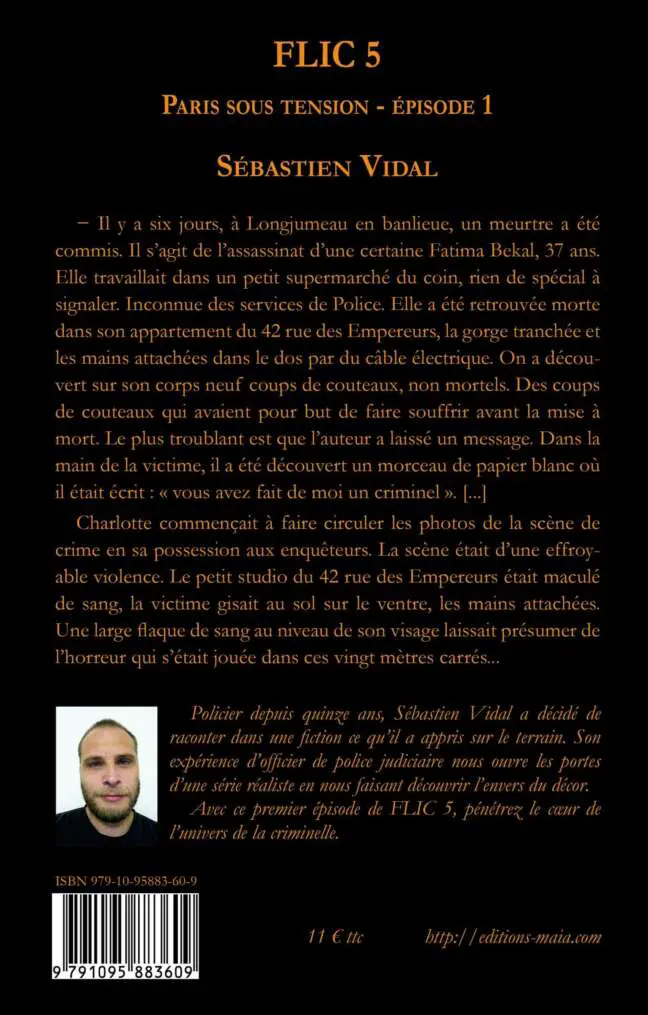 FLIC 5

PARIS SOUS TENSION - ÉPISODE 1

SÉBASTIEN VIDAL

– Il y a six jours, à Longjumeau en banlieue, un meurtre a été commis. Il s'agit de l'assassinat d'une certaine Fatima Bekal, 37 ans. Elle travaillait dans un petit supermarché du coin, rien de spécial à signaler. Inconnue des services de Police. Elle a été retrouvée morte dans son appartement du 42 rue des Empereurs, la gorge tranchée et les mains attachées dans le dos par du câble électrique. On a découvert sur son corps neuf coups de couteaux, non mortels. Des coups de couteaux qui avaient pour but de faire souffrir avant la mise à mort. Le plus troublant est que l'auteur a laissé un message. Dans la main de la victime, il a été découvert un morceau de papier blanc où il était écrit : « vous avez fait de moi un criminel ». [...]

Charlotte commençait à faire circuler les photos de la scène de crime en sa possession aux enquêteurs. La scène était d'une effroyable violence. Le petit studio du 42 rue des Empereurs était maculé de sang, la victime gisait au sol sur le ventre, les mains attachées. Une large flaque de sang au niveau de son visage laissait présumer de l'horreur qui s'était jouée dans ces vingt mètres carrés...

Policier depuis quinze ans, Sébastien Vidal a décidé de raconter dans une fiction ce qu'il a appris sur le terrain. Son expérience d'officier de police judiciaire nous ouvre les portes d'une série réaliste en nous faisant découvrir l'envers du décor.
Avec ce premier épisode de FLIC 5, pénétrez le cœur de l'univers de la criminelle.

ISBN 979-10-95883-60-9

9 791095 883609

11 € ttc

http://editions-maia.com